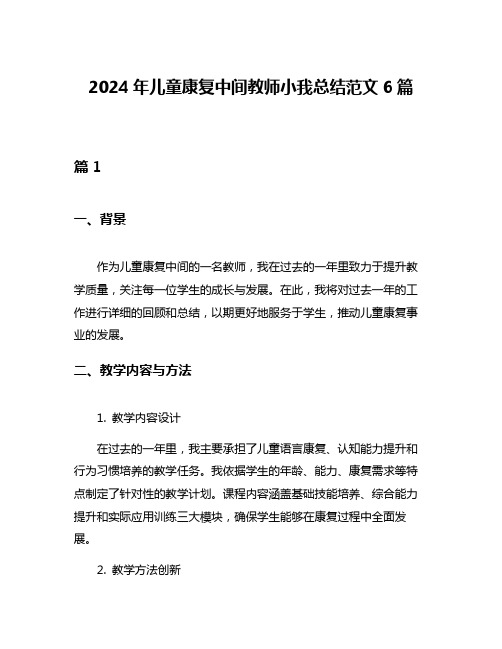 2024 年儿童康复中间教师小我总结范文 6 篇

篇 1

一、背景

作为儿童康复中间的一名教师，我在过去的一年里致力于提升教学质量，关注每一位学生的成长与发展。在此，我将对过去一年的工作进行详细的回顾和总结，以期更好地服务于学生，推动儿童康复事业的发展。

二、教学内容与方法

1. 教学内容设计

在过去的一年里，我主要承担了儿童语言康复、认知能力提升和行为习惯培养的教学任务。我依据学生的年龄、能力、康复需求等特点制定了针对性的教学计划。课程内容涵盖基础技能培养、综合能力提升和实际应用训练三大模块，确保学生能够在康复过程中全面发展。

2. 教学方法创新